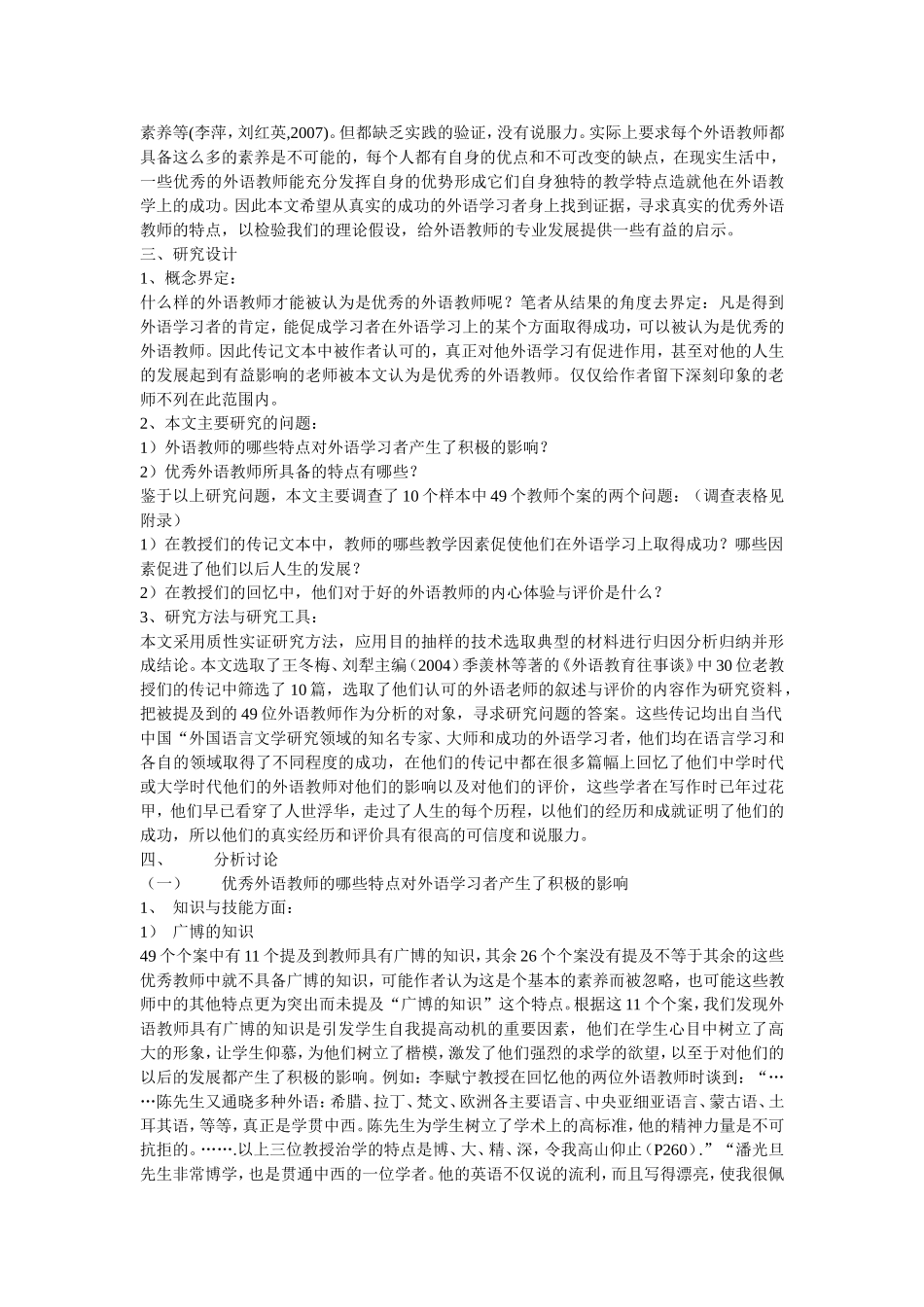 素养等(李萍，刘红英,2007)。但都缺乏实践的验证，没有说服力。实际上要求每个外语教师都具备这么多的素养是不可能的，每个人都有自身的优点和不可改变的缺点，在现实生活中，一些优秀的外语教师能充分发挥自身的优势形成它们自身独特的教学特点造就他在外语教学上的成功。因此本文希望从真实的成功的外语学习者身上找到证据，寻求真实的优秀外语教师的特点，以检验我们的理论假设，给外语教师的专业发展提供一些有益的启示。
三、研究设计
1、概念界定：
什么样的外语教师才能被认为是优秀的外语教师呢？笔者从结果的角度去界定：凡是得到外语学习者的肯定，能促成学习者在外语学习上的某个方面取得成功，可以被认为是优秀的外语教师。因此传记文本中被作者认可的，真正对他外语学习有促进作用，甚至对他的人生的发展起到有益影响的老师被本文认为是优秀的外语教师。仅仅给作者留下深刻印象的老师不列在此范围内。
2、本文主要研究的问题：
1）外语教师的哪些特点对外语学习者产生了积极的影响？
2）优秀外语教师所具备的特点有哪些？
鉴于以上研究问题，本文主要调查了10个样本中49个教师个案的两个问题：（调查表格见附录）
1）在教授们的传记文本中，教师的哪些教学因素促使他们在外语学习上取得成功？哪些因素促进了他们以后人生的发展？
2）在教授们的回忆中，他们对于好的外语教师的内心体验与评价是什么？
3、研究方法与研究工具：
本文采用质性实证研究方法，应用目的抽样的技术选取典型的材料进行归因分析归纳并形成结论。本文选取了王冬梅、刘犁主编（2004）季羡林等著的《外语教育往事谈》中30位老教授们的传记中筛选了10篇，选取了他们认可的外语老师的叙述与评价的内容作为研究资料，把被提及到的49位外语教师作为分析的对象，寻求研究问题的答案。这些传记均出自当代中国“外国语言文学研究领域的知名专家、大师和成功的外语学习者，他们均在语言学习和各自的领域取得了不同程度的成功，在他们的传记中都在很多篇幅上回忆了他们中学时代或大学时代他们的外语教师对他们的影响以及对他们的评价，这些学者在写作时已年过花甲，他们早已看穿了人世浮华，走过了人生的每个历程，以他们的经历和成就证明了他们的成功，所以他们的真实经历和评价具有很高的可信度和说服力。
四、　　分析讨论
（一）　　优秀外语教师的哪些特点对外语学习者产生了积极的影响
1、　知识与技能方面：
1）　广博的知识
49个个案中有11个提及到教师具有广博的知识，其余26个个案没有提及不等于其余的这些优秀教师中就不具备广博的知识，可能作者认为这是个基本的素养而被忽略，也可能这些教师中的其他特点更为突出而未提及“广博的知识”这个特点。根据这11个个案，我们发现外语教师具有广博的知识是引发学生自我提高动机的重要因素，他们在学生心目中树立了高大的形象，让学生仰慕，为他们树立了楷模，激发了他们强烈的求学的欲望，以至于对他们的以后的发展都产生了积极的影响。例如：李赋宁教授在回忆他的两位外语教师时谈到：“……陈先生又通晓多种外语：希腊、拉丁、梵文、欧洲各主要语言、中央亚细亚语言、蒙古语、土耳其语，等等，真正是学贯中西。陈先生为学生树立了学术上的高标准，他的精神力量是不可抗拒的。…….以上三位教授治学的特点是博、大、精、深，令我高山仰止（P260）.”“潘光旦先生非常博学，也是贯通中西的一位学者。他的英语不仅说的流利，而且写得漂亮，使我很佩